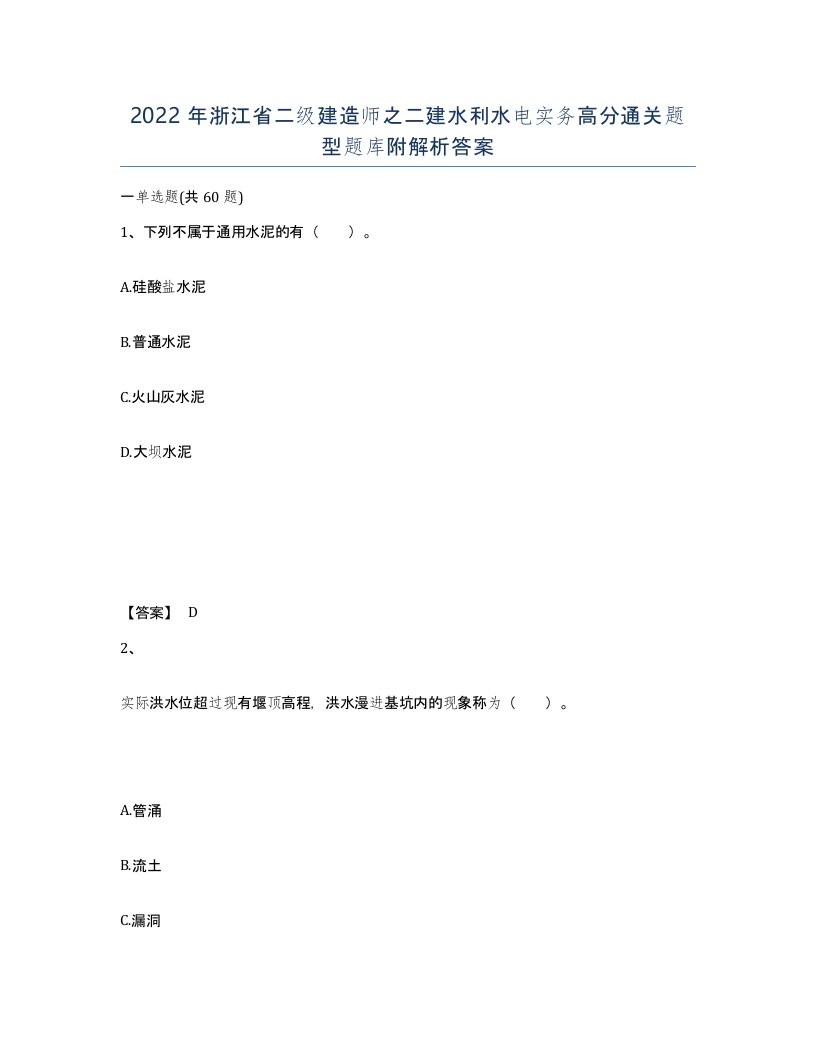 2022 年浙江省二级建造师之二建水利水电实务高分通关题型题库附解析答案

一单选题(共 60 题)

1、下列不属于通用水泥的有（　）。

A.硅酸盐水泥

B.普通水泥

C.火山灰水泥

D.大坝水泥

【答案】 D

2、

实际洪水位超过现有堰顶高程，洪水漫进基坑内的现象称为（　）。

A.管涌

B.流土

C.漏洞